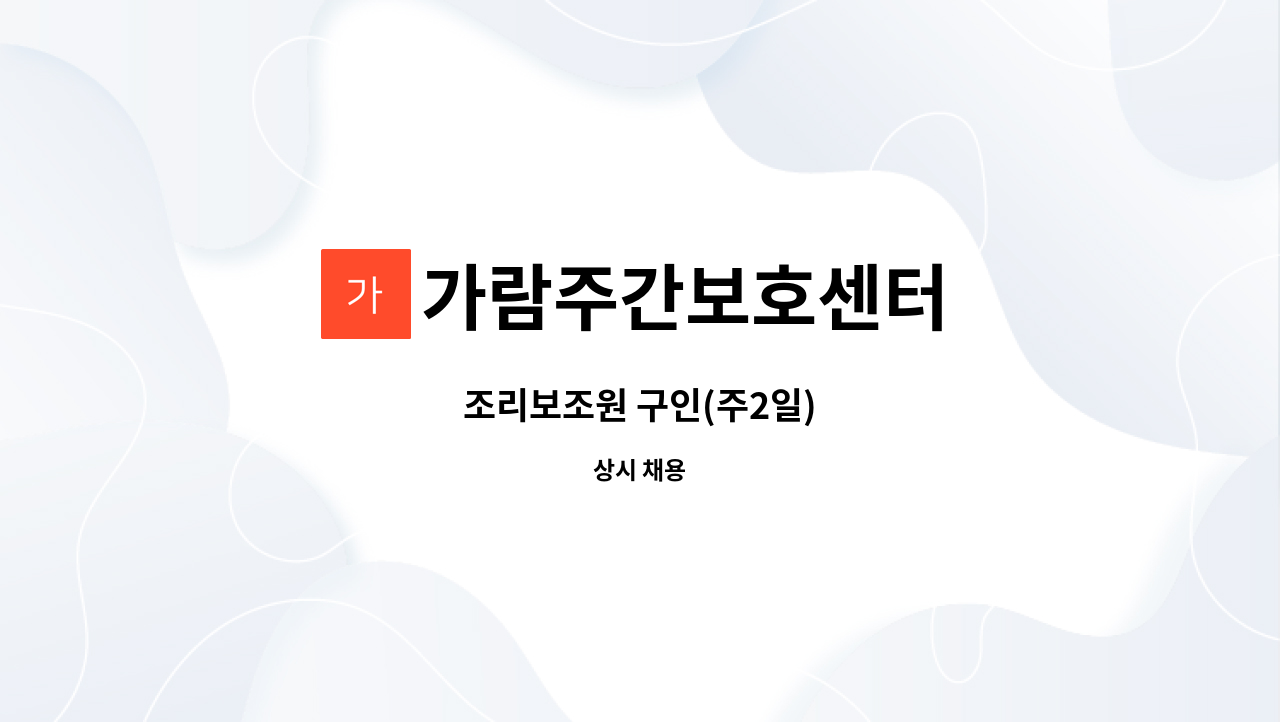 가 가람주간보호센터

조리보조원 구인(주2일)

상시 채용